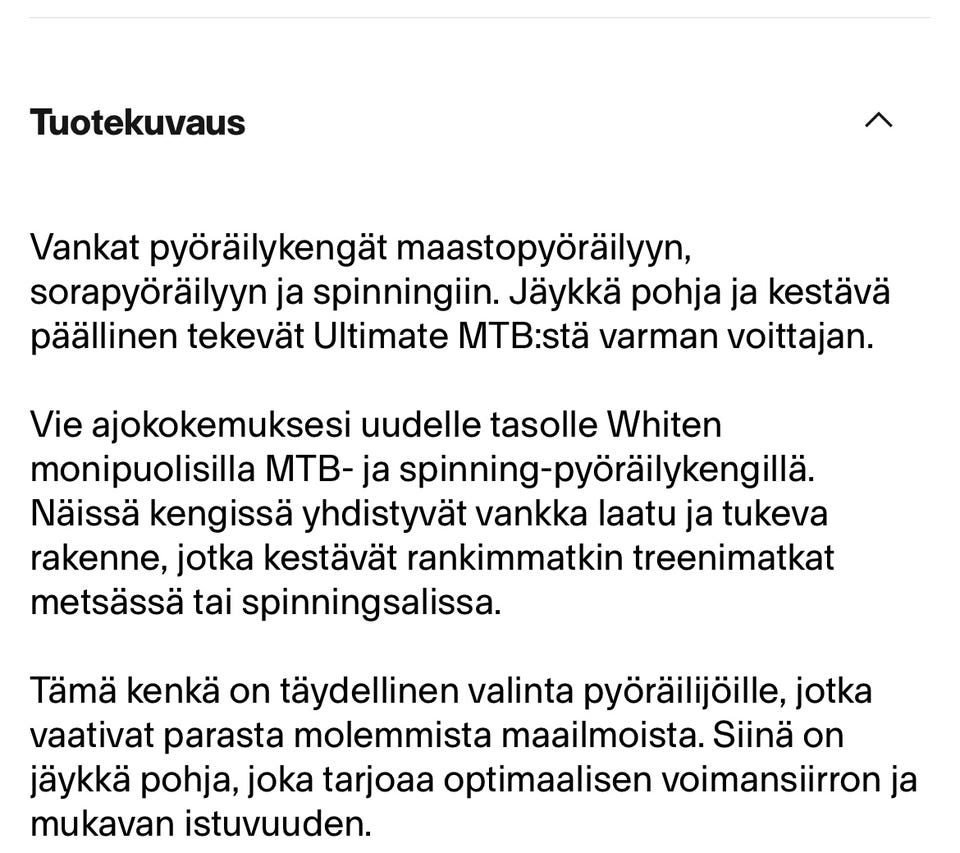 Tuotekuvaus

Vankat pyöräilykengät maastopyöräilyyn, sorapyöräilyyn ja spinningiin. Jäykkä pohja ja kestävä päällinen tekevät Ultimate MTB:stä varman voittajan.

Vie ajokokemuksesi uudelle tasolle Whiten monipuolisilla MTB- ja spinning-pyöräilykengillä. Näissä kengissä yhdistyvät vankka laatu ja tukeva rakenne, jotka kestävät rankimmatkin treenimatkat metsässä tai spinningsalissa.

Tämä kenkä on täydellinen valinta pyöräilijöille, jotka vaativat parasta molemmista maailmoista. Siinä on jäykkä pohja, joka tarjoaa optimaalisen voimansiirron ja mukavan istuvuuden.